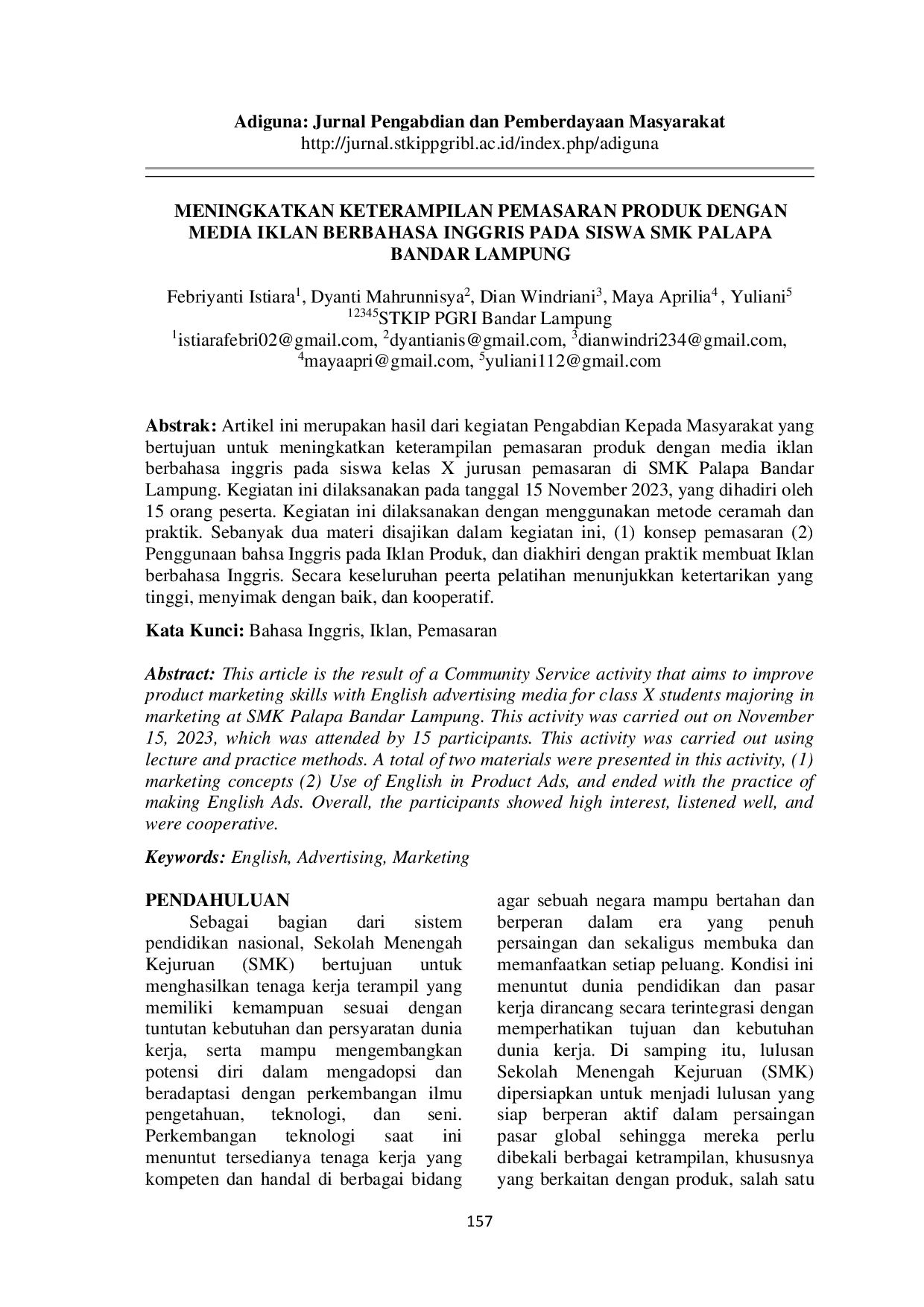 Adiguna: Jurnal Pengabdian dan Pemberdayaan Masyarakat
http://jurnal.stkippgribl.ac.id/index.php/adiguna

MENINGKATKAN KETERAMPILAN PEMASARAN PRODUK DENGAN MEDIA IKLAN BERBAHASA INGGRIS PADA SISWA SMK PALAPA BANDAR LAMPUNG

Febriyanti Istiara$^{1}$, Dyanti Mahrunnisya$^{2}$, Dian Windriani$^{3}$, Maya Aprilia$^{4}$ , Yuliani$^{5}$
$^{12345}$STKIP PGRI Bandar Lampung
$^{1}$istiarafebri02@gmail.com, $^{2}$dyantianis@gmail.com, $^{3}$dianwindri234@gmail.com,
$^{4}$mayaapri@gmail.com, $^{5}$yuliani112@gmail.com

Abstrak: Artikel ini merupakan hasil dari kegiatan Pengabdian Kepada Masyarakat yang bertujuan untuk meningkatkan keterampilan pemasaran produk dengan media iklan berbahasa inggris pada siswa kelas X jurusan pemasaran di SMK Palapa Bandar Lampung. Kegiatan ini dilaksanakan pada tanggal 15 November 2023, yang dihadiri oleh 15 orang peserta. Kegiatan ini dilaksanakan dengan menggunakan metode ceramah dan praktik. Sebanyak dua materi disajikan dalam kegiatan ini, (1) konsep pemasaran (2) Penggunaan bahsa Inggris pada Iklan Produk, dan diakhiri dengan praktik membuat Iklan berbahasa Inggris. Secara keseluruhan peerta pelatihan menunjukkan ketertarikan yang tinggi, menyimak dengan baik, dan kooperatif.

Kata Kunci: Bahasa Inggris, Iklan, Pemasaran

Abstract: This article is the result of a Community Service activity that aims to improve product marketing skills with English advertising media for class X students majoring in marketing at SMK Palapa Bandar Lampung. This activity was carried out on November 15, 2023, which was attended by 15 participants. This activity was carried out using lecture and practice methods. A total of two materials were presented in this activity, (1) marketing concepts (2) Use of English in Product Ads, and ended with the practice of making English Ads. Overall, the participants showed high interest, listened well, and were cooperative.

Keywords: English, Advertising, Marketing

PENDAHULUAN
Sebagai bagian dari sistem pendidikan nasional, Sekolah Menengah Kejuruan (SMK) bertujuan untuk menghasilkan tenaga kerja terampil yang memiliki kemampuan sesuai dengan tuntutan kebutuhan dan persyaratan dunia kerja, serta mampu mengembangkan potensi diri dalam mengadopsi dan beradaptasi dengan perkembangan ilmu pengetahuan, teknologi, dan seni. Perkembangan teknologi saat ini menuntut tersedianya tenaga kerja yang kompeten dan handal di berbagai bidang agar sebuah negara mampu bertahan dan berperan dalam era yang penuh persaingan dan sekaligus membuka dan memanfaatkan setiap peluang. Kondisi ini menuntut dunia pendidikan dan pasar kerja dirancang secara terintegrasi dengan memperhatikan tujuan dan kebutuhan dunia kerja. Di samping itu, lulusan Sekolah Menengah Kejuruan (SMK) dipersiapkan untuk menjadi lulusan yang siap berperan aktif dalam persaingan pasar global sehingga mereka perlu dibekali berbagai ketrampilan, khususnya yang berkaitan dengan produk, salah satu

157